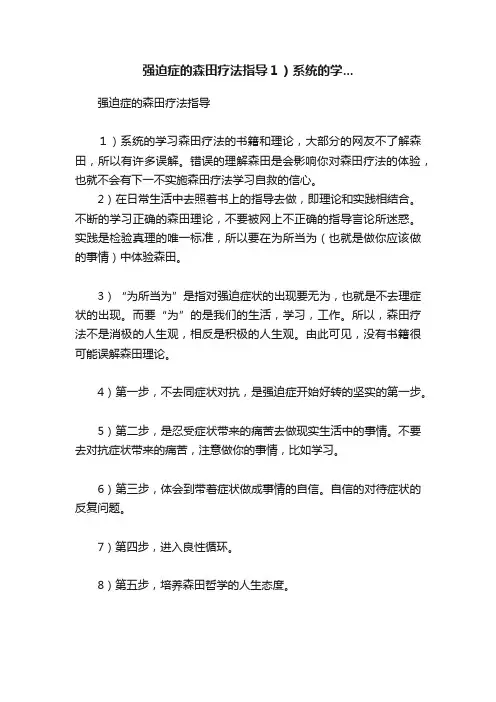 强迫症的森田疗法指导1）系统的学...

强迫症的森田疗法指导

1）系统的学习森田疗法的书籍和理论，大部分的网友不了解森田，所以有许多误解。错误的理解森田是会影响你对森田疗法的体验，也就不会有下一不实施森田疗法学习自救的信心。

2）在日常生活中去照着书上的指导去做，即理论和实践相结合。不断的学习正确的森田理论，不要被网上不正确的指导言论所迷惑。实践是检验真理的唯一标准，所以要在为所当为（也就是做你应该做的事情）中体验森田。

3）“为所当为”是指对强迫症状的出现要无为，也就是不去理症状的出现。而要“为”的是我们的生活，学习，工作。所以，森田疗法不是消极的人生观，相反是积极的人生观。由此可见，没有书籍很可能误解森田理论。

4）第一步，不去同症状对抗，是强迫症开始好转的坚实的第一步。

5）第二步，是忍受症状带来的痛苦去做现实生活中的事情。不要去对抗症状带来的痛苦，注意做你的事情，比如学习。

6）第三步，体会到带着症状做成事情的自信。自信的对待症状的反复问题。

7）第四步，进入良性循环。

8）第五步，培养森田哲学的人生态度。